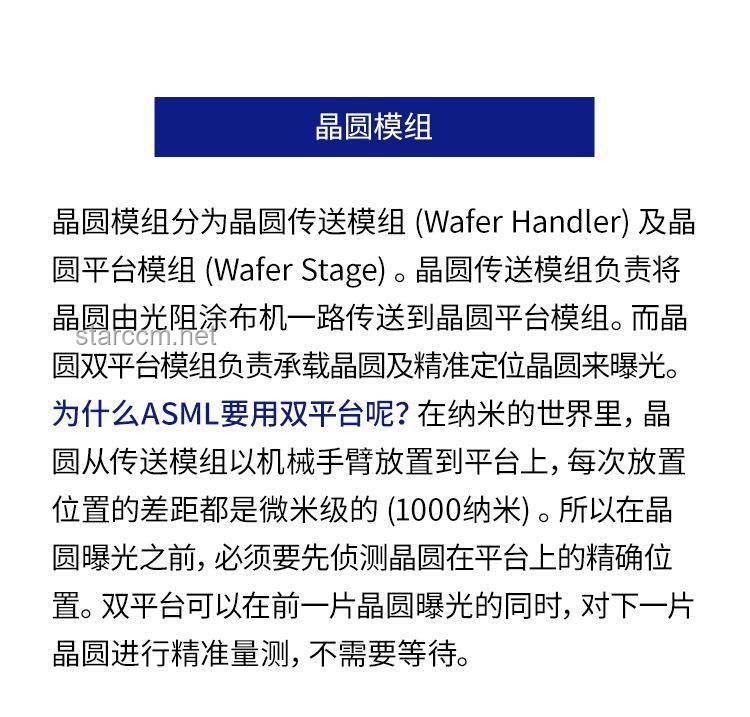 晶圆模组

晶圆模组分为晶圆传送模组 (Wafer Handler) 及晶圆平台模组 (Wafer Stage) 。晶圆传送模组负责将晶圆由光阻涂布机一路传送到晶圆平台模组。而晶圆双平台模组负责承载晶圆及精准定位晶圆来曝光。为什么ASML要用双平台呢? 在纳米的世界里, 晶圆从传送模组以机械手臂放置到平台上, 每次放置位置的差距都是微米级的 (1000纳米) 。所以在晶圆曝光之前, 必须要先侦测晶圆在平台上的精确位置。双平台可以在前一片晶圆曝光的同时, 对下一片晶圆进行精准量测, 不需要等待。

starccm.net